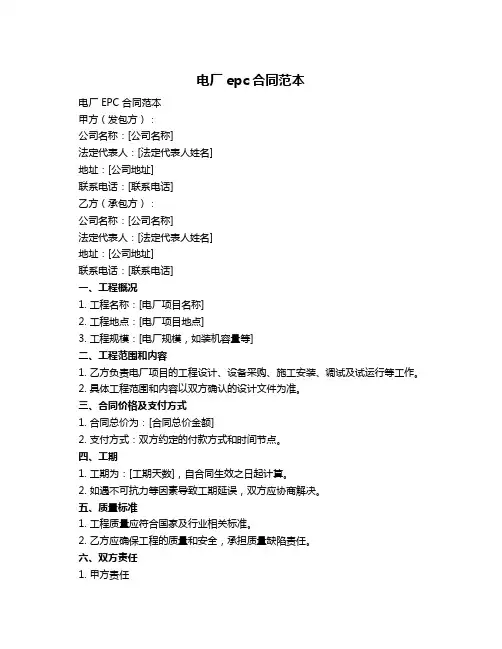 电厂 epc 合同范本

电厂 EPC 合同范本

甲方（发包方）：

公司名称：[公司名称]

法定代表人：[法定代表人姓名]

地址：[公司地址]

联系电话：[联系电话]

乙方（承包方）：

公司名称：[公司名称]

法定代表人：[法定代表人姓名]

地址：[公司地址]

联系电话：[联系电话]

一、工程概况

1. 工程名称：[电厂项目名称]

2. 工程地点：[电厂项目地点]

3. 工程规模：[电厂规模，如装机容量等]

二、工程范围和内容

1. 乙方负责电厂项目的工程设计、设备采购、施工安装、调试及试运行等工作。

2. 具体工程范围和内容以双方确认的设计文件为准。

三、合同价格及支付方式

1. 合同总价为：[合同总价金额]

2. 支付方式：双方约定的付款方式和时间节点。

四、工期

1. 工期为：[工期天数]，自合同生效之日起计算。

2. 如遇不可抗力等因素导致工期延误，双方应协商解决。

五、质量标准

1. 工程质量应符合国家及行业相关标准。

2. 乙方应确保工程的质量和安全，承担质量缺陷责任。

六、双方责任

1. 甲方责任